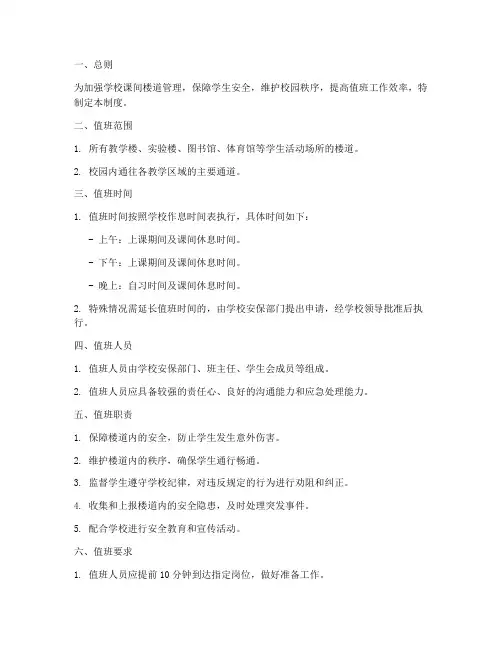 一、总则

为加强学校课间楼道管理，保障学生安全，维护校园秩序，提高值班工作效率，特制定本制度。

二、值班范围

1. 所有教学楼、实验楼、图书馆、体育馆等学生活动场所的楼道。

2. 校园内通往各教学区域的主要通道。

三、值班时间

1. 值班时间按照学校作息时间表执行，具体时间如下：

- 上午：上课期间及课间休息时间。

- 下午：上课期间及课间休息时间。

- 晚上：自习时间及课间休息时间。

2. 特殊情况需延长值班时间的，由学校安保部门提出申请，经学校领导批准后执行。

四、值班人员

1. 值班人员由学校安保部门、班主任、学生会成员等组成。

2. 值班人员应具备较强的责任心、良好的沟通能力和应急处理能力。

五、值班职责

1. 保障楼道内的安全，防止学生发生意外伤害。

2. 维护楼道内的秩序，确保学生通行畅通。

3. 监督学生遵守学校纪律，对违反规定的行为进行劝阻和纠正。

4. 收集和上报楼道内的安全隐患，及时处理突发事件。

5. 配合学校进行安全教育和宣传活动。

六、值班要求

1. 值班人员应提前 10 分钟到达指定岗位，做好准备工作。